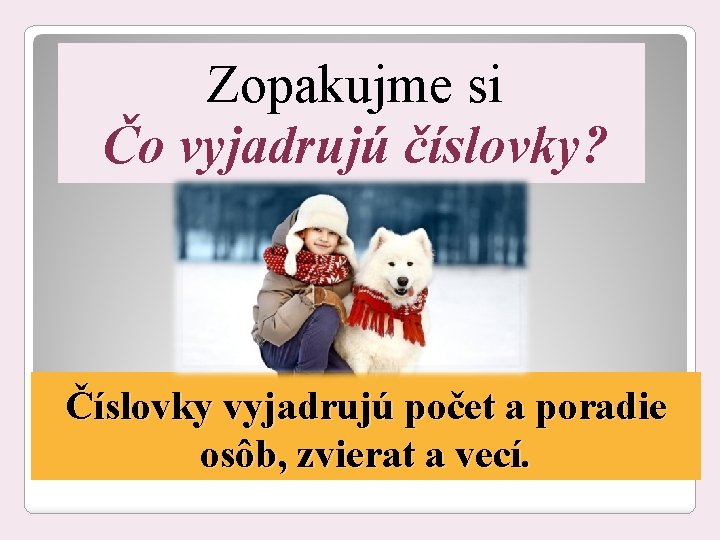 Zopakujme si
Čo vyjadrujú číslovky?

Číslovky vyjadrujú počet a poradie osôb, zvierat a vecí.